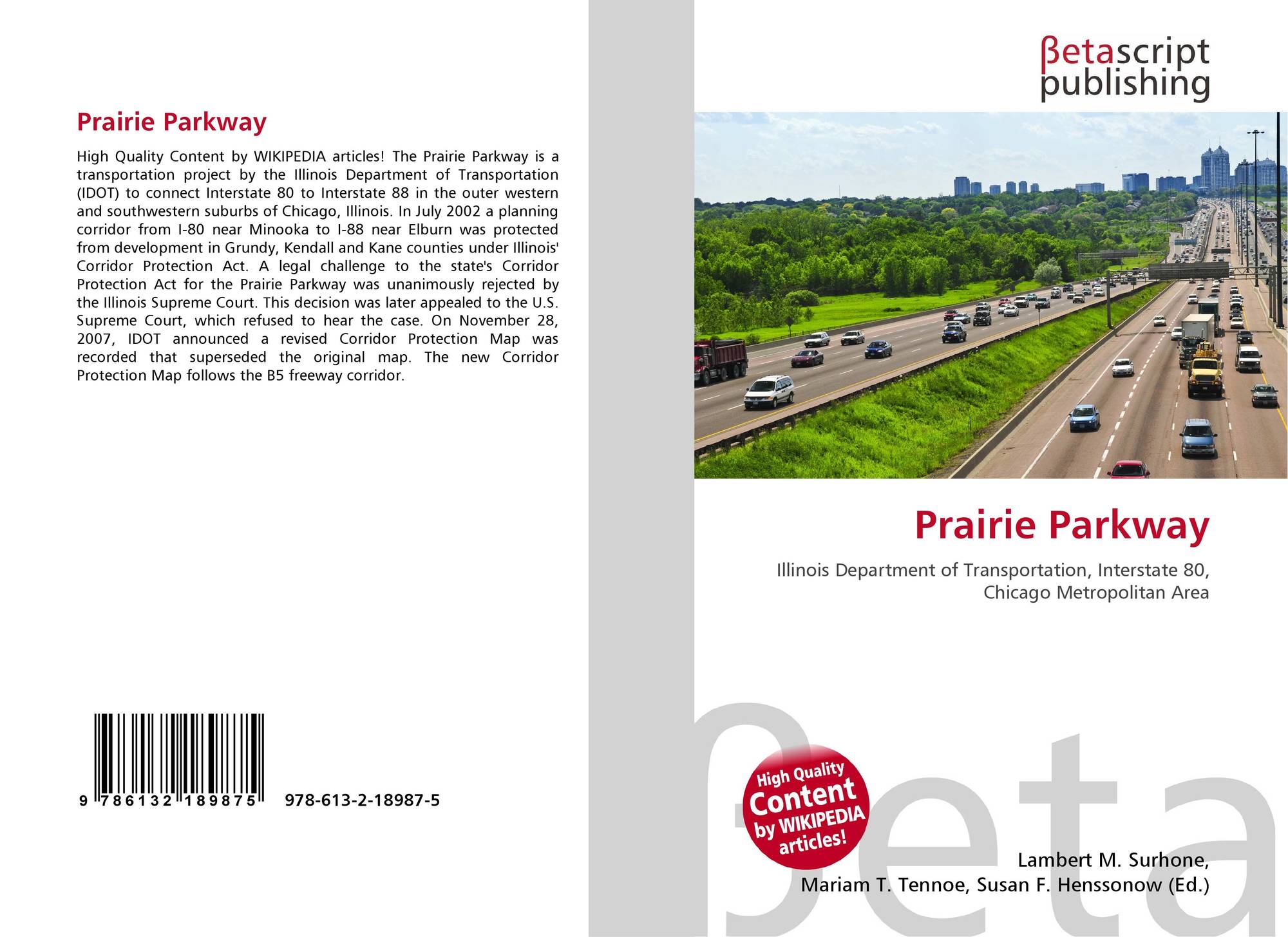 Prairie Parkway

High Quality Content by WIKIPEDIA articles! The Prairie Parkway is a transportation project by the Illinois Department of Transportation (IDOT) to connect Interstate 80 to Interstate 88 in the outer western and southwestern suburbs of Chicago, Illinois. In July 2002 a planning corridor from I-80 near Minooka to I-88 near Elburn was protected from development in Grundy, Kendall and Kane counties under Illinois' Corridor Protection Act. A legal challenge to the state's Corridor Protection Act for the Prairie Parkway was unanimously rejected by the Illinois Supreme Court. This decision was later appealed to the U.S. Supreme Court, which refused to hear the case. On November 28, 2007, IDOT announced a revised Corridor Protection Map was recorded that superseded the original map. The new Corridor Protection Map follows the B5 freeway corridor.

9 786132 189875 978-613-2-18987-5

βetascript publishing

Prairie Parkway

Illinois Department of Transportation, Interstate 80, Chicago Metropolitan Area

High Quality Content by WIKIPEDIA articles!

Lambert M. Surhone,
Mariam T. Tennoe, Susan F. Henssonow (Ed.)

βeta